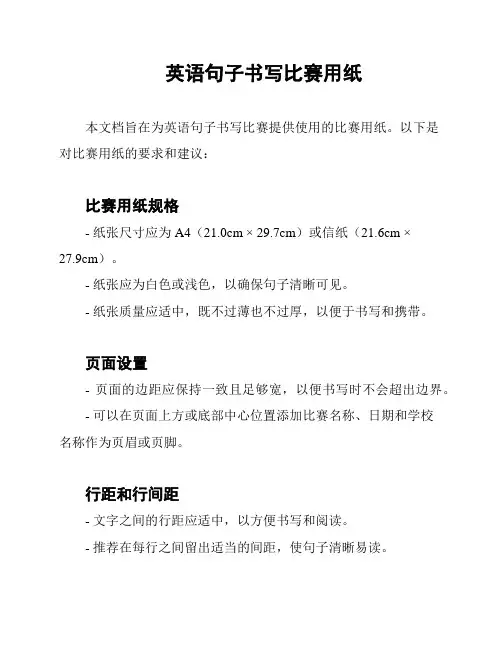 英语句子书写比赛用纸

本文档旨在为英语句子书写比赛提供使用的比赛用纸。以下是对比赛用纸的要求和建议：

比赛用纸规格

- 纸张尺寸应为 A4（21.0cm × 29.7cm）或信纸（21.6cm × 27.9cm）。

- 纸张应为白色或浅色，以确保句子清晰可见。

- 纸张质量应适中，既不过薄也不过厚，以便于书写和携带。

页面设置

- 页面的边距应保持一致且足够宽，以便书写时不会超出边界。

- 可以在页面上方或底部中心位置添加比赛名称、日期和学校名称作为页眉或页脚。

行距和行间距

- 文字之间的行距应适中，以方便书写和阅读。

- 推荐在每行之间留出适当的间距，使句子清晰易读。